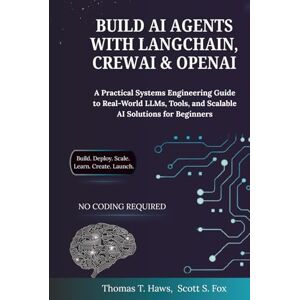 BUILD AI AGENTS WITH LANGCHAIN, CREWAI & OPENAI

A Practical Systems Engineering Guide to Real-World LLMs, Tools, and Scalable AI Solutions for Beginners

Build. Deploy. Scale. Learn. Create. Launch.

NO CODING REQUIRED

Thomas T. Haws, Scott S. Fox